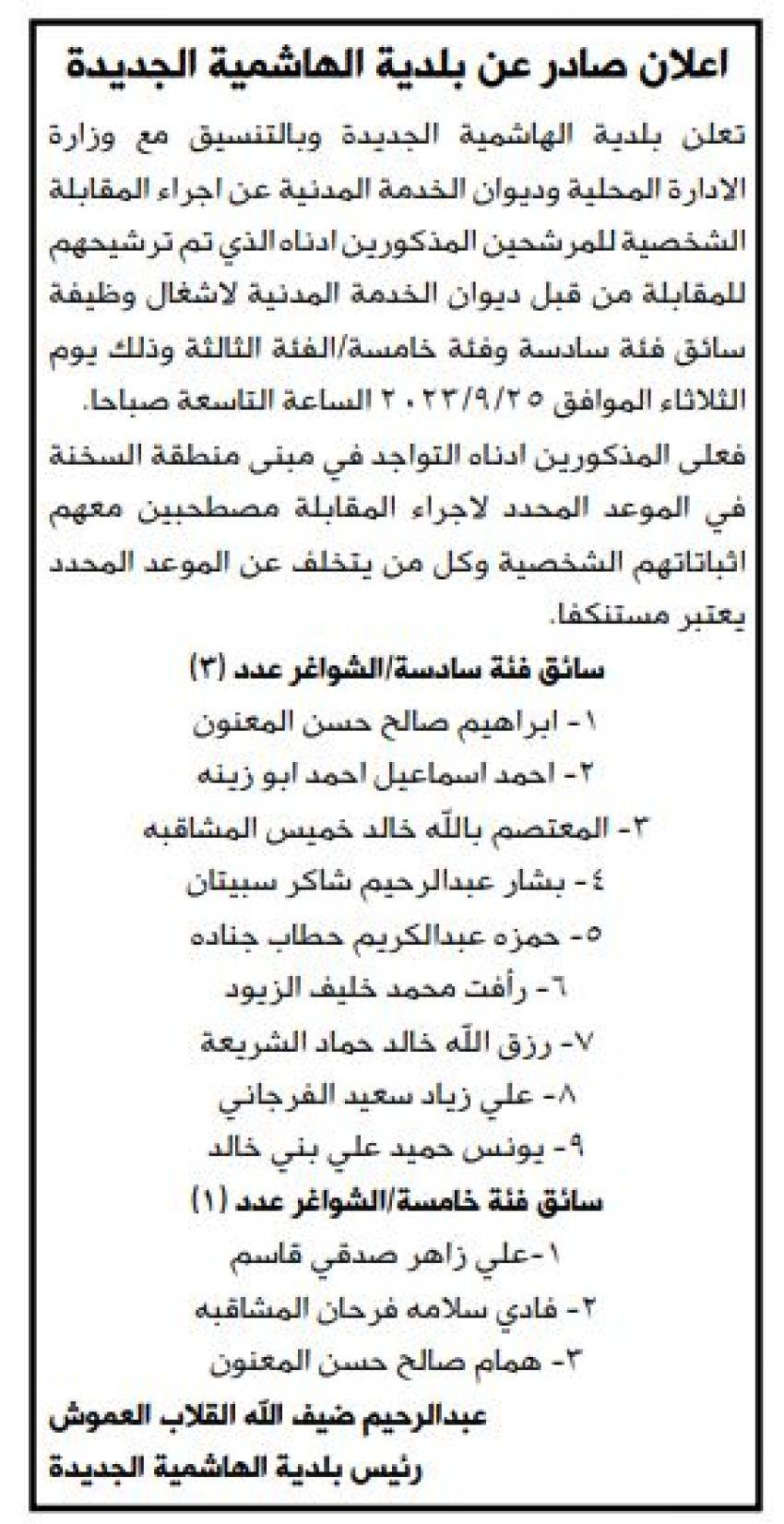 اعلان صادر عن بلدية الهاشمية الجديدة

تعلن بلدية الهاشمية الجديدة وبالتنسيق مع وزارة الادارة المحلية وديوان الخدمة المدنية عن اجراء المقابلة الشخصية للمرشحين المذكورين ادناه الذي تم ترشيحهم للمقابلة من قبل ديوان الخدمة المدنية لاشغال وظيفة سائق فئة سادسة وفئة خامسة/الفئة الثالثة وذلك يوم الثلاثاء الموافق ٢٠٢٣/٩/٢٥ الساعة التاسعة صباحا.

فعلى المذكورين ادناه التواجد في مبنى منطقة السخنة في الموعد المحدد لاجراء المقابلة مصطحبين معهم اثباتاتهم الشخصية وكل من يتخلف عن الموعد المحدد يعتبر مستنكفا.

سائق فئة سادسة/الشواغر عدد (٣)

١- ابراهيم صالح حسن المعنون
٢- احمد اسماعيل احمد ابو زينه
٣- المعتصم بالله خالد خميس المشاقبه
٤- بشار عبدالرحيم شاكر سبيتان
٥- حمزه عبدالكريم حطاب جناده
٦- رأفت محمد خليف الزيود
٧- رزق الله خالد حماد الشريعة
٨- علي زياد سعيد الفرجاني
٩- يونس حميد علي بني خالد

سائق فئة خامسة/الشواغر عدد (١)

١-علي زاهر صدقي قاسم
٢- فادي سلامه فرحان المشاقبه
٣- همام صالح حسن المعنون

عبدالرحيم ضيف الله القلاب العموش
رئيس بلدية الهاشمية الجديدة